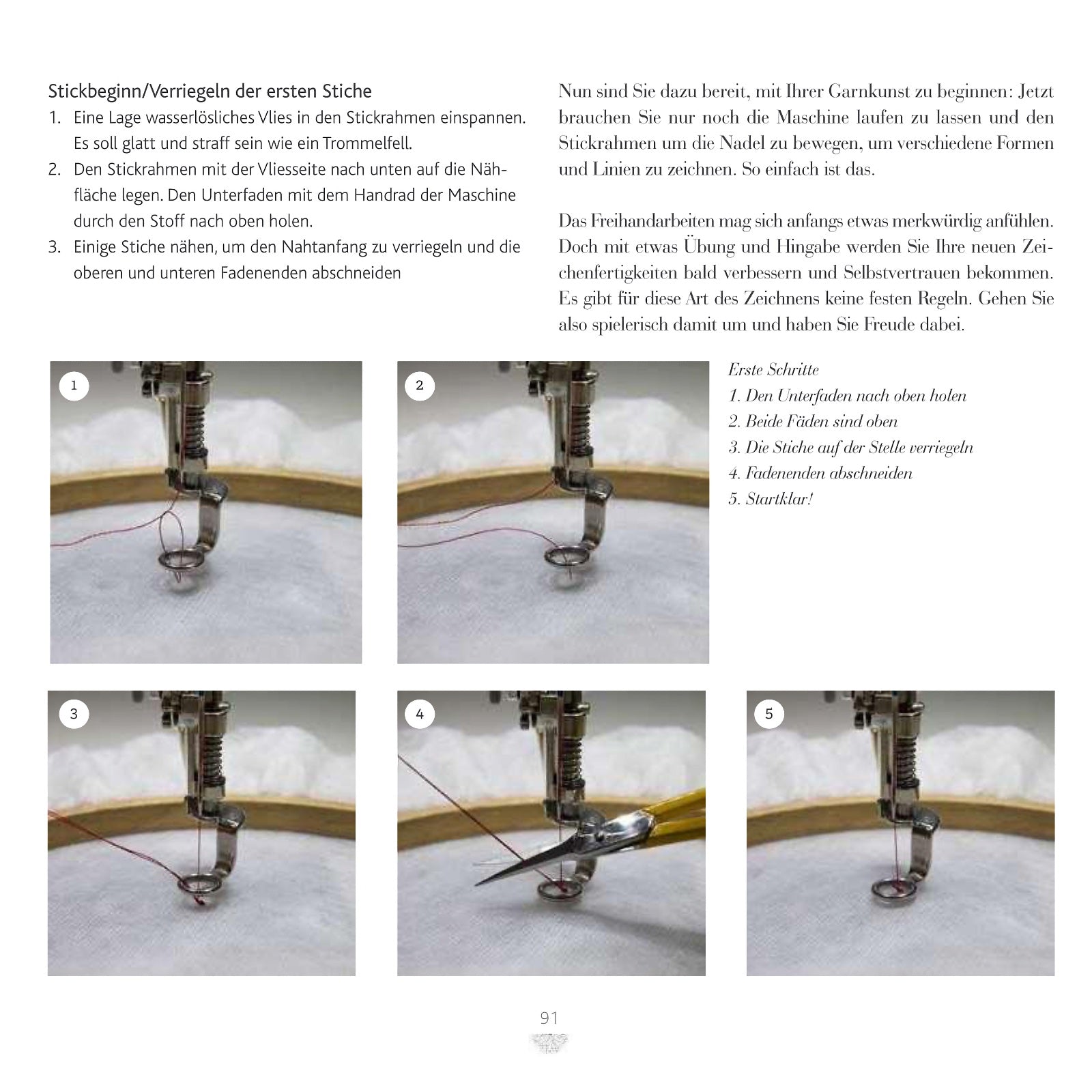 Stickbeginn/Verriegeln der ersten Stiche
1. Eine Lage wasserlösliches Vlies in den Stickrahmen einspannen. Es soll glatt und straff sein wie ein Trommelfell.
2. Den Stickrahmen mit der Vliesseite nach unten auf die Nähfläche legen. Den Unterfaden mit dem Handrad der Maschine durch den Stoff nach oben holen.
3. Einige Stiche nähen, um den Nahtanfang zu verriegeln und die oberen und unteren Fadenenden abschneiden

Nun sind Sie dazu bereit, mit Ihrer Garnkunst zu beginnen: Jetzt brauchen Sie nur noch die Maschine laufen zu lassen und den Stickrahmen um die Nadel zu bewegen, um verschiedene Formen und Linien zu zeichnen. So einfach ist das.

Das Freihandarbeiten mag sich anfangs etwas merkwürdig anfühlen. Doch mit etwas Übung und Hingabe werden Sie Ihre neuen Zeichenfertigkeiten bald verbessern und Selbstvertrauen bekommen. Es gibt für diese Art des Zeichnens keine festen Regeln. Gehen Sie also spielerisch damit um und haben Sie Freude dabei.

1

2

Erste Schritte
1. Den Unterfaden nach oben holen
2. Beide Fäden sind oben
3. Die Stiche auf der Stelle verriegeln
4. Fadenenden abschneiden
5. Startklar!

3

4

5

91